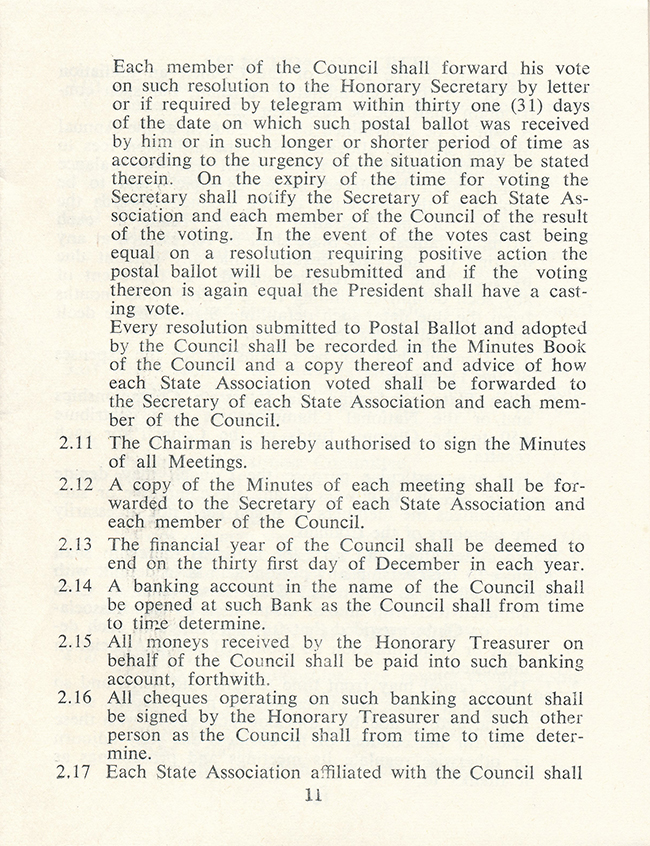 Each member of the Council shall forward his vote on such resolution to the Honorary Secretary by letter or if required by telegram within thirty one (31) days of the date on which such postal ballot was received by him or in such longer or shorter period of time as according to the urgency of the situation may be stated therein. On the expiry of the time for voting the Secretary shall notify the Secretary of each State Association and each member of the Council of the result of the voting. In the event of the votes cast being equal on a resolution requiring positive action the postal ballot will be resubmitted and if the voting thereon is again equal the President shall have a casting vote.

Every resolution submitted to Postal Ballot and adopted by the Council shall be recorded in the Minutes Book of the Council and a copy thereof and advice of how each State Association voted shall be forwarded to the Secretary of each State Association and each member of the Council.

2.11 The Chairman is hereby authorised to sign the Minutes of all Meetings.

2.12 A copy of the Minutes of each meeting shall be forwarded to the Secretary of each State Association and each member of the Council.

2.13 The financial year of the Council shall be deemed to end on the thirty first day of December in each year.

2.14 A banking account in the name of the Council shall be opened at such Bank as the Council shall from time to time determine.

2.15 All moneys received by the Honorary Treasurer on behalf of the Council shall be paid into such banking account, forthwith.

2.16 All cheques operating on such banking account shall be signed by the Honorary Treasurer and such other person as the Council shall from time to time determine.

2.17 Each State Association affiliated with the Council shall

11